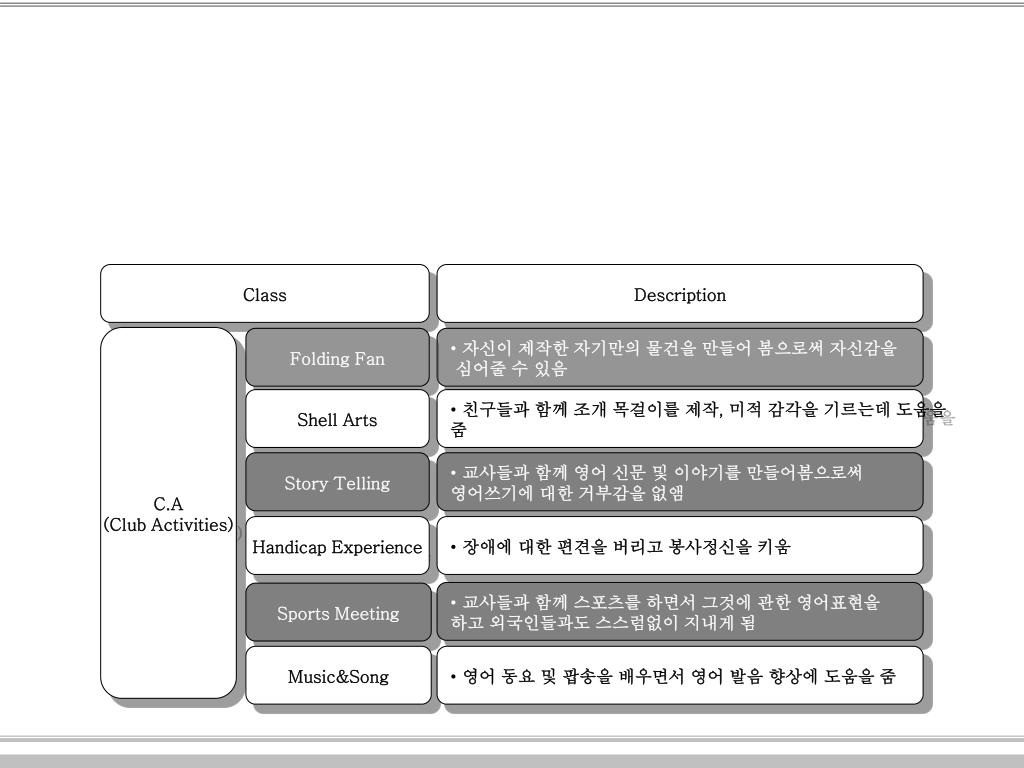 | Class | | Description |
|---|---|---|
| C.A (Club Activities) | Folding Fan | • 자신이 제작한 자기만의 물건을 만들어 봄으로써 자신감을 심어줄 수 있음 |
| | Shell Arts | • 친구들과 함께 조개 목걸이를 제작, 미적 감각을 기르는데 도움을 줌 |
| | Story Telling | • 교사들과 함께 영어 신문 및 이야기를 만들어봄으로써 영어쓰기에 대한 거부감을 없앰 |
| | Handicap Experience | • 장애에 대한 편견을 버리고 봉사정신을 키움 |
| | Sports Meeting | • 교사들과 함께 스포츠를 하면서 그것에 관한 영어표현을 하고 외국인들과도 스스럼없이 지내게 됨 |
| | Music&Song | • 영어 동요 및 팝송을 배우면서 영어 발음 향상에 도움을 줌 |